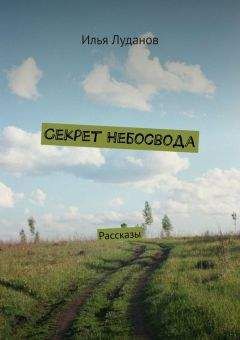 Илья Луданов

СЕКРЕТ НЕБОСВОДА

Рассказы